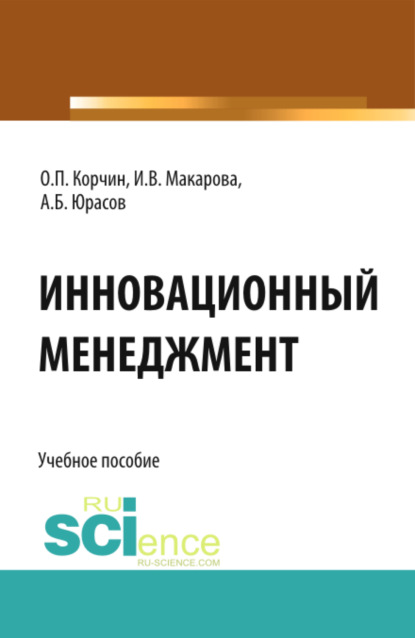 О.П. Корчин, И.В. Макарова, А.Б. Юрасов

ИННОВАЦИОННЫЙ МЕНЕДЖМЕНТ

Учебное пособие

RU SCIence
RU-SCIENCE.COM